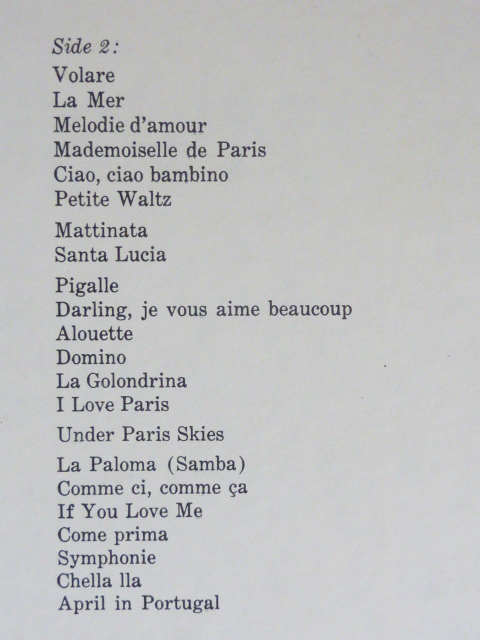 Side 2:
Volare
La Mer
Melodie d'amour
Mademoiselle de Paris
Ciao, ciao bambino
Petite Waltz

Mattinata
Santa Lucia

Pigalle
Darling, je vous aime beaucoup
Alouette
Domino
La Golondrina
I Love Paris

Under Paris Skies

La Paloma (Samba)
Comme ci, comme ça
If You Love Me
Come prima
Symphonie
Chella lla
April in Portugal